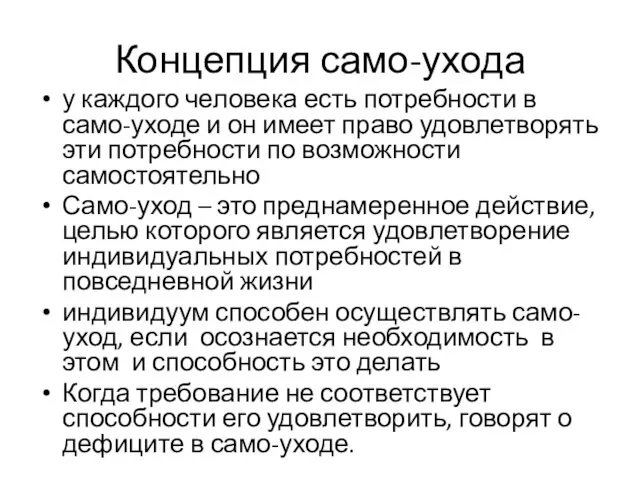 Концепция само-ухода

• у каждого человека есть потребности в само-уходе и он имеет право удовлетворять эти потребности по возможности самостоятельно
• Само-уход – это преднамеренное действие, целью которого является удовлетворение индивидуальных потребностей в повседневной жизни
• индивидуум способен осуществлять само-уход, если осознается необходимость в этом и способность это делать
• Когда требование не соответствует способности его удовлетворить, говорят о дефиците в само-уходе.